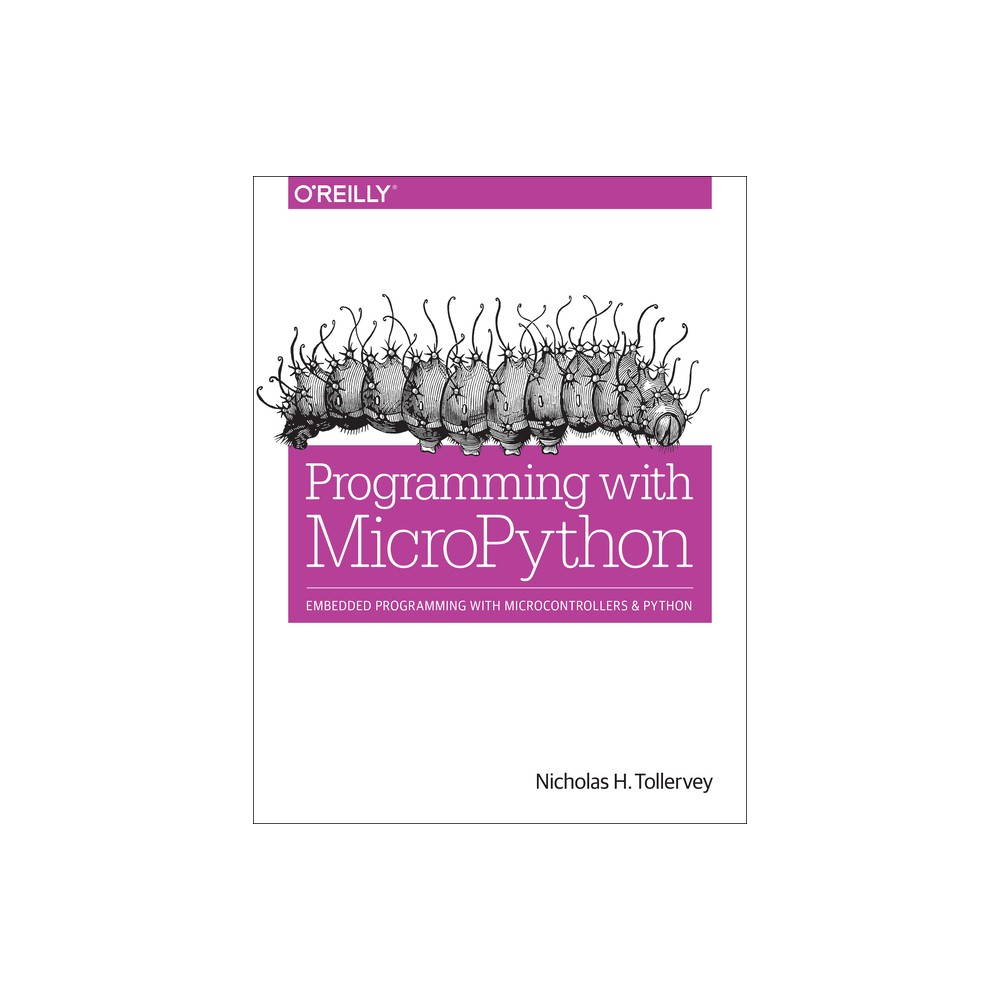 O'REILLY®

Programming with MicroPython

EMBEDDED PROGRAMMING WITH MICROCONTROLLERS & PYTHON

Nicholas H. Tollervey